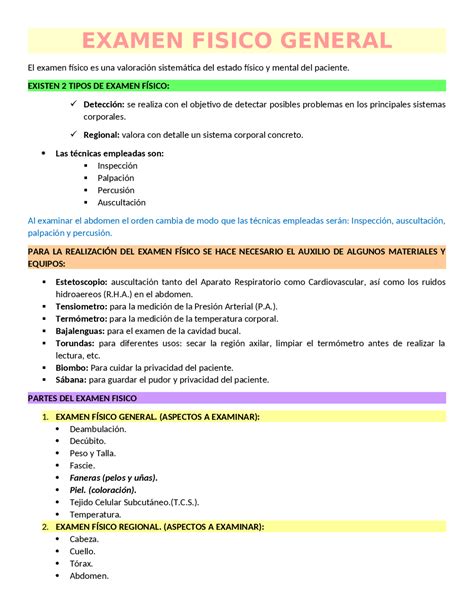 EXAMEN FISICO GENERAL

El examen físico es una valoración sistemática del estado físico y mental del paciente.

EXISTEN 2 TIPOS DE EXAMEN FÍSICO:

✓ Detección: se realiza con el objetivo de detectar posibles problemas en los principales sistemas corporales.

✓ Regional: valora con detalle un sistema corporal concreto.

• Las técnicas empleadas son:
▪ Inspección
▪ Palpación
▪ Percusión
▪ Auscultación

Al examinar el abdomen el orden cambia de modo que las técnicas empleadas serán: Inspección, auscultación, palpación y percusión.

PARA LA REALIZACIÓN DEL EXAMEN FÍSICO SE HACE NECESARIO EL AUXILIO DE ALGUNOS MATERIALES Y EQUIPOS:

• Estetoscopio: auscultación tanto del Aparato Respiratorio como Cardiovascular, así como los ruidos hidroaereos (R.H.A.) en el abdomen.
• Tensiometro: para la medición de la Presión Arterial (P.A.).
• Termómetro: para la medición de la temperatura corporal.
• Bajalenguas: para el examen de la cavidad bucal.
• Torundas: para diferentes usos: secar la región axilar, limpiar el termómetro antes de realizar la lectura, etc.
• Biombo: Para cuidar la privacidad del paciente.
• Sábana: para guardar el pudor y privacidad del paciente.

PARTES DEL EXAMEN FISICO

1. EXAMEN FÍSICO GENERAL. (ASPECTOS A EXAMINAR):
• Deambulación.
• Decúbito.
• Peso y Talla.
• Fascie.
• Faneras (pelos y uñas).
• Piel. (coloración).
• Tejido Celular Subcutáneo.(T.C.S.).
• Temperatura.

2. EXAMEN FÍSICO REGIONAL. (ASPECTOS A EXAMINAR):
• Cabeza.
• Cuello.
• Tórax.
• Abdomen.